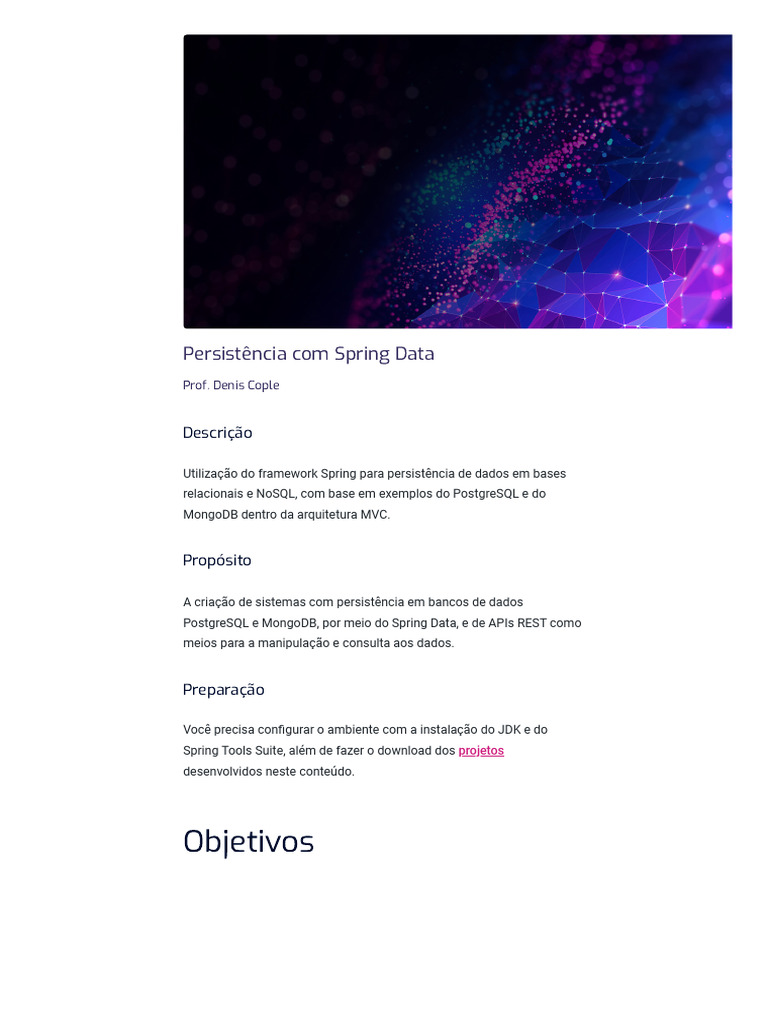 Persistência com Spring Data

Prof. Denis Cople

Descrição

Utilização do framework Spring para persistência de dados em bases relacionais e NoSQL, com base em exemplos do PostgreSQL e do MongoDB dentro da arquitetura MVC.

Propósito

A criação de sistemas com persistência em bancos de dados PostgreSQL e MongoDB, por meio do Spring Data, e de APIs REST como meios para a manipulação e consulta aos dados.

Preparação

Você precisa configurar o ambiente com a instalação do JDK e do Spring Tools Suite, além de fazer o download dos projetos desenvolvidos neste conteúdo.

Objetivos